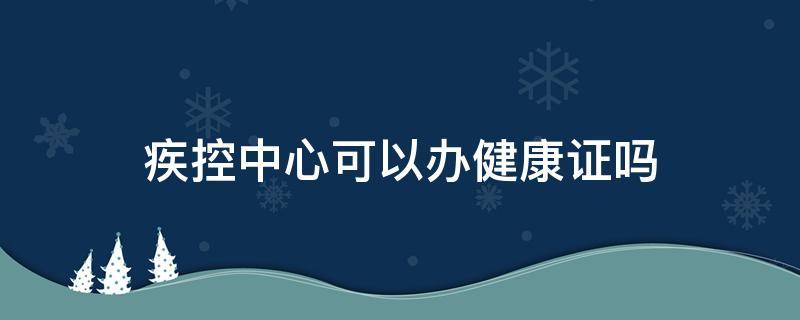 疾控中心可以办健康证吗